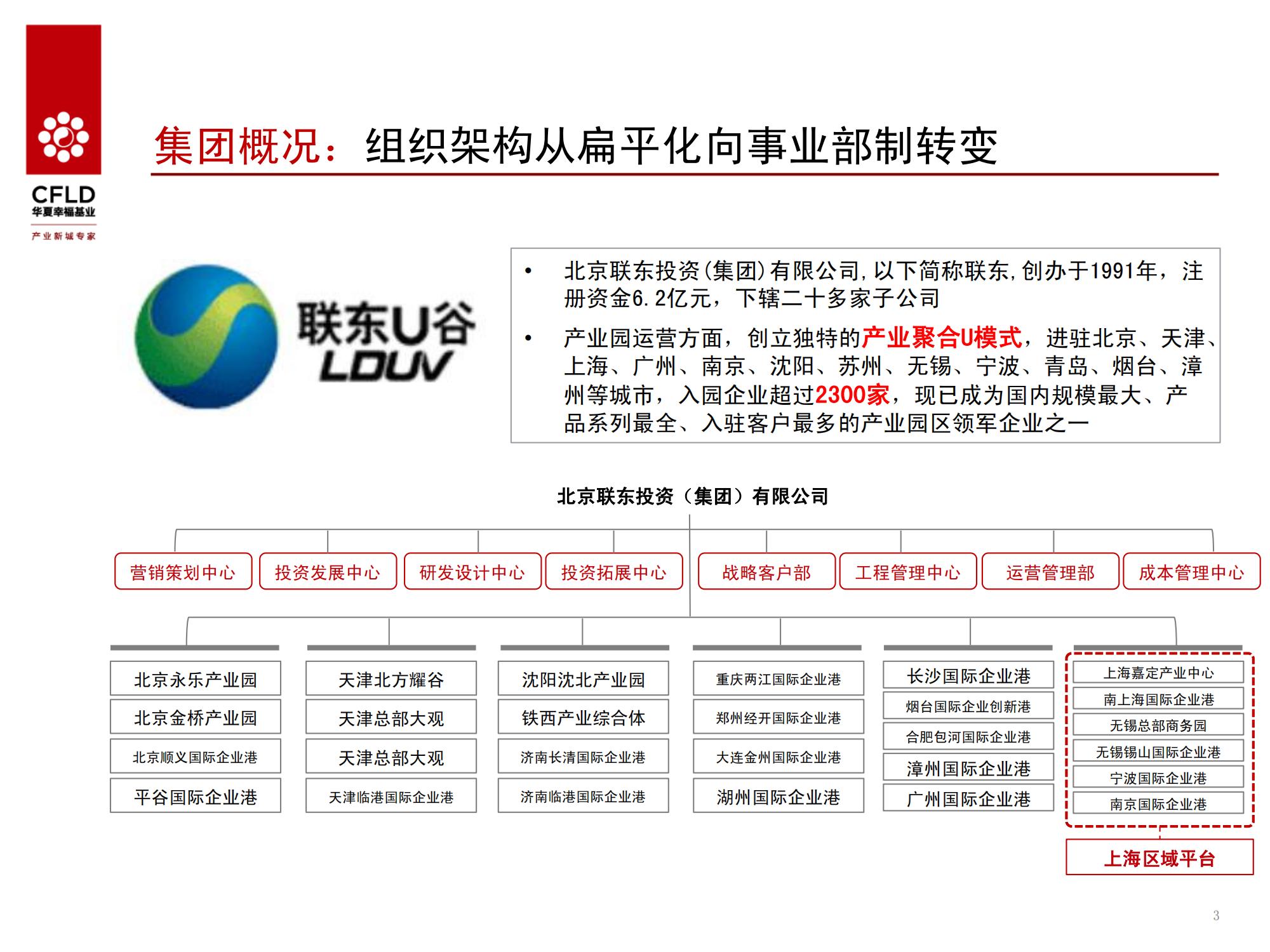 CFLD
华夏幸福基业
产业新城专家

集团概况：组织架构从扁平化向事业部制转变

联东U谷
LDUV

• 北京联东投资(集团)有限公司,以下简称联东,创办于1991年，注册资金6.2亿元，下辖二十多家子公司

• 产业园运营方面，创立独特的产业聚合U模式，进驻北京、天津、上海、广州、南京、沈阳、苏州、无锡、宁波、青岛、烟台、漳州等城市，入园企业超过2300家，现已成为国内规模最大、产品系列最全、入驻客户最多的产业园区领军企业之一

北京联东投资（集团）有限公司

营销策划中心
投资发展中心
研发设计中心
投资拓展中心
战略客户部
工程管理中心
运营管理部
成本管理中心

北京永乐产业园
北京金桥产业园
北京顺义国际企业港
平谷国际企业港

天津北方耀谷
天津总部大观
天津总部大观
天津临港国际企业港

沈阳沈北产业园
铁西产业综合体
济南长清国际企业港
济南临港国际企业港

重庆两江国际企业港
郑州经开国际企业港
大连金州国际企业港
湖州国际企业港

长沙国际企业港
烟台国际企业创新港
合肥包河国际企业港
漳州国际企业港
广州国际企业港

上海嘉定产业中心
南上海国际企业港
无锡总部商务园
无锡锡山国际企业港
宁波国际企业港
南京国际企业港

上海区域平台

3